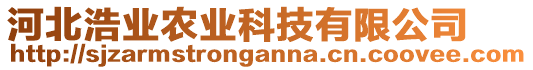 河北浩业农业科技有限公司
http://sjzarmstronganna.cn.coovee.com